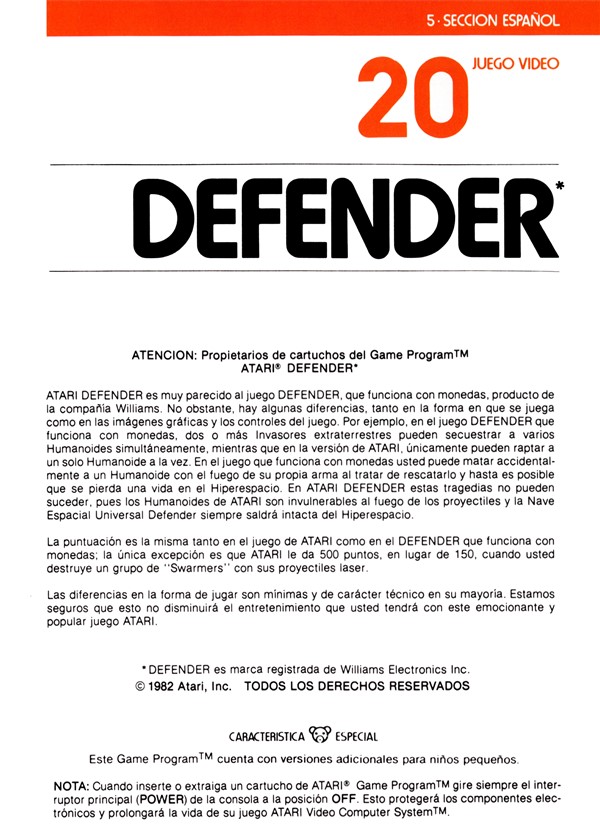 5 · SECCION ESPAÑOL

20 JUEGO VIDEO

DEFENDER*

ATENCION: Propietarios de cartuchos del Game Program™ ATARI® DEFENDER*

ATARI DEFENDER es muy parecido al juego DEFENDER, que funciona con monedas, producto de la compañía Williams. No obstante, hay algunas diferencias, tanto en la forma en que se juega como en las imágenes gráficas y los controles del juego. Por ejemplo, en el juego DEFENDER que funciona con monedas, dos o más Invasores extraterrestres pueden secuestrar a varios Humanoides simultáneamente, mientras que en la versión de ATARI, únicamente pueden raptar a un solo Humanoide a la vez. En el juego que funciona con monedas usted puede matar accidentalmente a un Humanoide con el fuego de su propia arma al tratar de rescatarlo y hasta es posible que se pierda una vida en el Hiperespacio. En ATARI DEFENDER estas tragedias no pueden suceder, pues los Humanoides de ATARI son invulnerables al fuego de los proyectiles y la Nave Espacial Universal Defender siempre saldrá intacta del Hiperespacio.

La puntuación es la misma tanto en el juego de ATARI como en el DEFENDER que funciona con monedas; la única excepción es que ATARI le da 500 puntos, en lugar de 150, cuando usted destruye un grupo de "Swarmers" con sus proyectiles laser.

Las diferencias en la forma de jugar son mínimas y de carácter técnico en su mayoría. Estamos seguros que esto no disminuirá el entretenimiento que usted tendrá con este emocionante y popular juego ATARI.

*DEFENDER es marca registrada de Williams Electronics Inc.
© 1982 Atari, Inc. TODOS LOS DERECHOS RESERVADOS

CARACTERISTICA ESPECIAL

Este Game Program™ cuenta con versiones adicionales para niños pequeños.

NOTA: Cuando inserte o extraiga un cartucho de ATARI® Game Program™ gire siempre el interruptor principal (POWER) de la consola a la posición OFF. Esto protegerá los componentes electrónicos y prolongará la vida de su juego ATARI Video Computer System™.